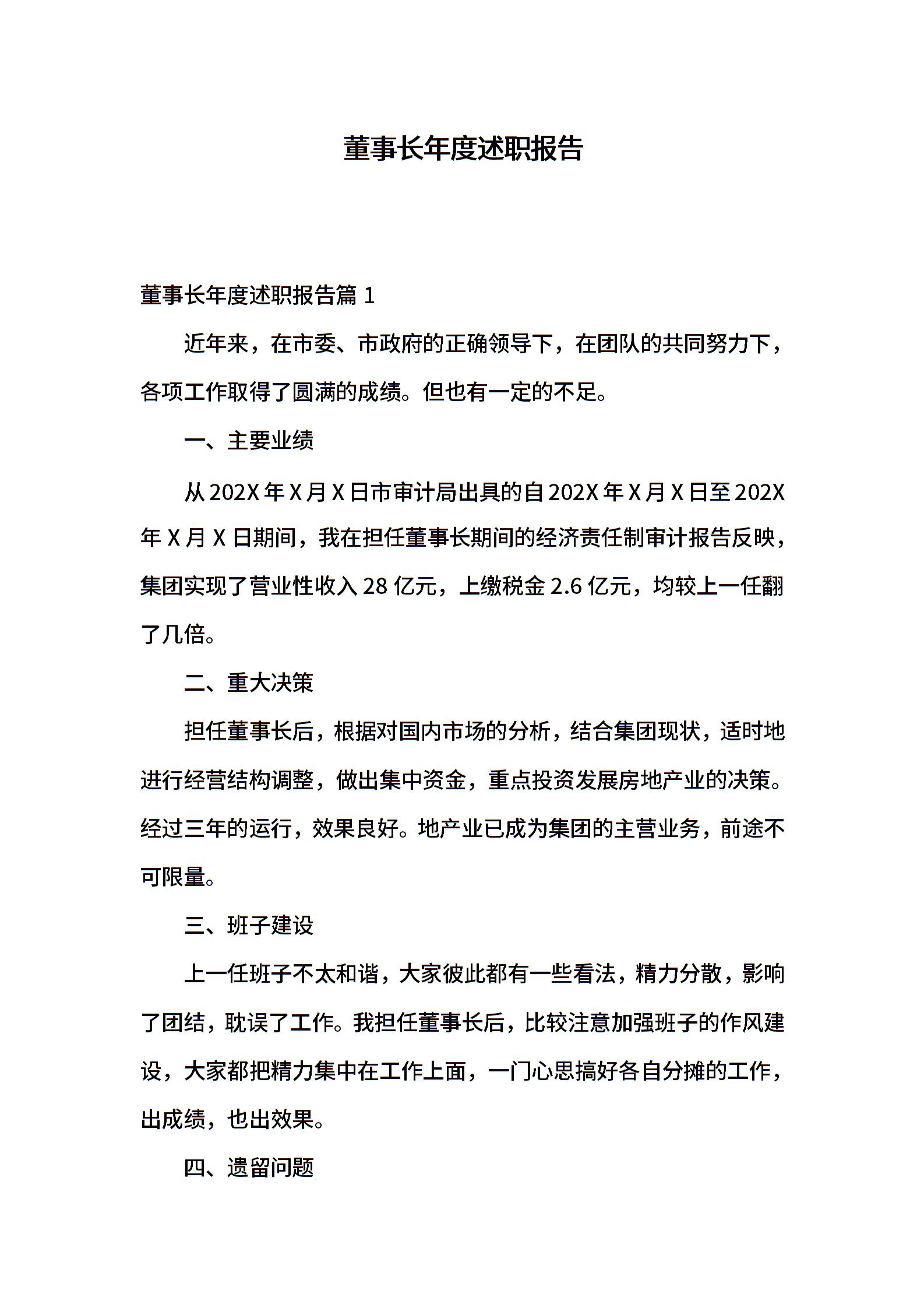 董事长年度述职报告

董事长年度述职报告篇 1

近年来，在市委、市政府的正确领导下，在团队的共同努力下，各项工作取得了圆满的成绩。但也有一定的不足。

一、主要业绩

从 202X 年 X 月 X 日市审计局出具的自 202X 年 X 月 X 日至 202X 年 X 月 X 日期间，我在担任董事长期间的经济责任制审计报告反映，集团实现了营业性收入 28 亿元，上缴税金 2.6 亿元，均较上一任翻了几倍。

二、重大决策

担任董事长后，根据对国内市场的分析，结合集团现状，适时地进行经营结构调整，做出集中资金，重点投资发展房地产业的决策。经过三年的运行，效果良好。地产业已成为集团的主营业务，前途不可限量。

三、班子建设

上一任班子不太和谐，大家彼此都有一些看法，精力分散，影响了团结，耽误了工作。我担任董事长后，比较注意加强班子的作风建设，大家都把精力集中在工作上面，一门心思搞好各自分摊的工作，出成绩，也出效果。

四、遗留问题